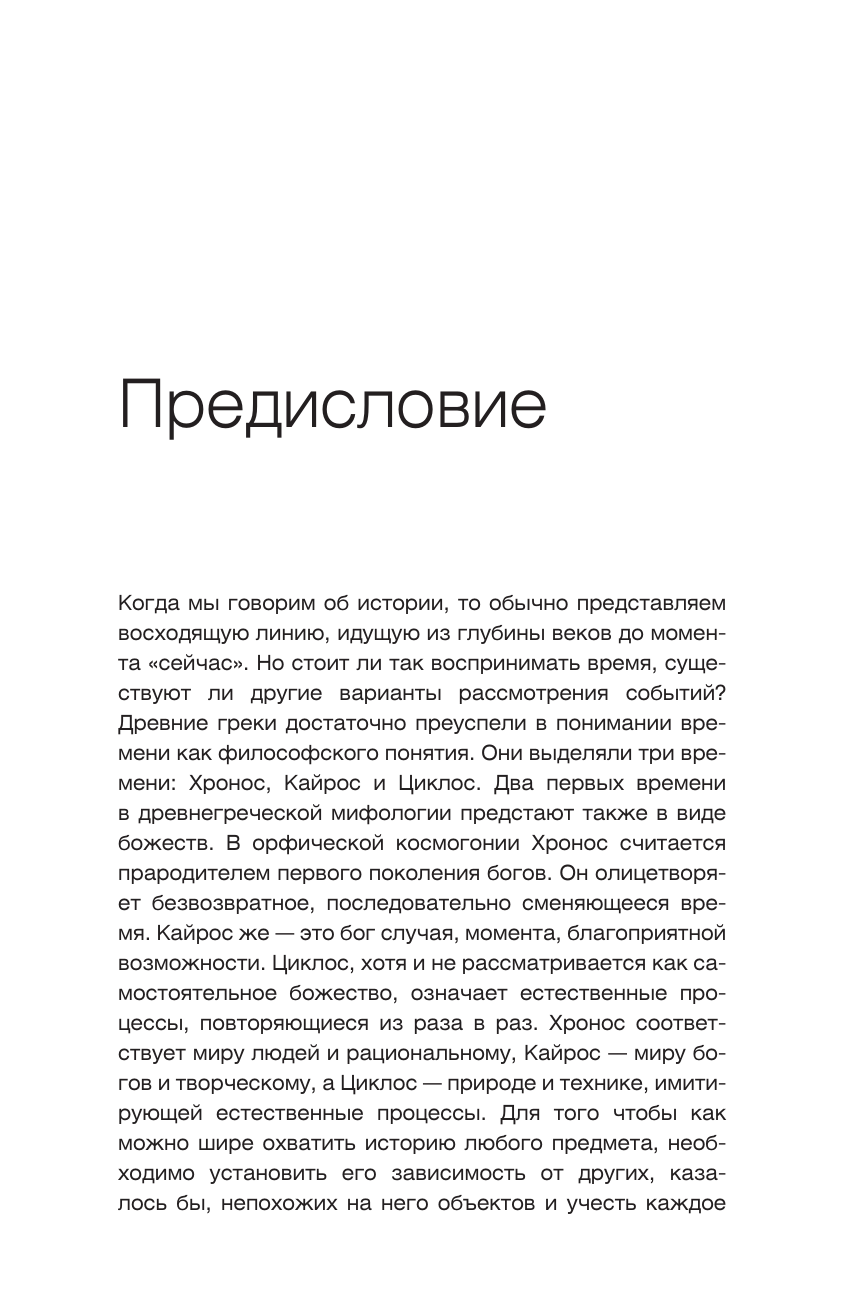 Предисловие

Когда мы говорим об истории, то обычно представляем восходящую линию, идущую из глубины веков до момента «сейчас». Но стоит ли так воспринимать время, существуют ли другие варианты рассмотрения событий? Древние греки достаточно преуспели в понимании времени как философского понятия. Они выделяли три времени: Хронос, Кайрос и Циклос. Два первых времени в древнегреческой мифологии предстают также в виде божеств. В орфической космогонии Хронос считается прародителем первого поколения богов. Он олицетворяет безвозвратное, последовательно сменяющееся время. Кайрос же — это бог случая, момента, благоприятной возможности. Циклос, хотя и не рассматривается как самостоятельное божество, означает естественные процессы, повторяющиеся из раза в раз. Хронос соответствует миру людей и рациональному, Кайрос — миру богов и творческому, а Циклос — природе и технике, имитирующей естественные процессы. Для того чтобы как можно шире охватить историю любого предмета, необходимо установить его зависимость от других, казалось бы, непохожих на него объектов и учесть каждое